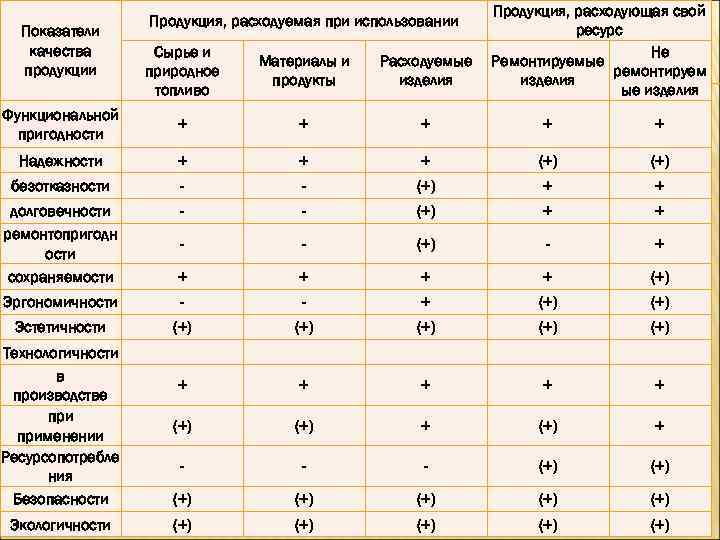 | Показатели качества продукции | Продукция, расходуемая при использовании | | | Продукция, расходующая свой ресурс | |
|---|---|---|---|---|---|
| | Сырье и природное топливо | Материалы и продукты | Расходуемые изделия | Ремонтируемые изделия | Не ремонтируемые изделия |
| Функциональной пригодности | + | + | + | + | + |
| Надежности | + | + | + | (+) | (+) |
| безотказности | - | - | (+) | + | + |
| долговечности | - | - | (+) | + | + |
| ремонтопригодности | - | - | (+) | - | + |
| сохраняемости | + | + | + | + | (+) |
| Эргономичности | - | - | + | (+) | (+) |
| Эстетичности | (+) | (+) | (+) | (+) | (+) |
| Технологичности | | | | | |
| в производстве | + | + | + | + | + |
| при применении | (+) | (+) | + | (+) | + |
| Ресурсопотребления | - | - | - | (+) | (+) |
| Безопасности | (+) | (+) | (+) | (+) | (+) |
| Экологичности | (+) | (+) | (+) | (+) | (+) |